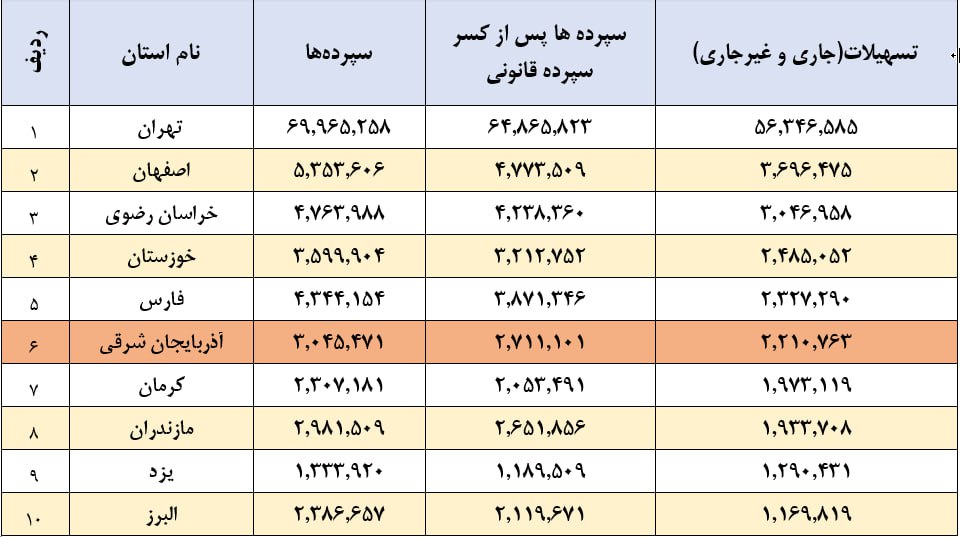 | ردیف | نام استان | سپرده‌ها | سپرده ها پس از کسر سپرده قانونی | تسهیلات(جاری و غیرجاری) |
|---|---|---|---|---|
| ۱ | تهران | ۶۹,۹۶۵,۲۵۸ | ۶۴,۸۶۵,۸۲۳ | ۵۶,۳۴۶,۵۸۵ |
| ۲ | اصفهان | ۵,۳۵۳,۶۰۶ | ۴,۷۷۳,۵۰۹ | ۳,۶۹۶,۴۷۵ |
| ۳ | خراسان رضوی | ۴,۷۶۳,۹۸۸ | ۴,۲۳۸,۳۶۰ | ۳,۰۴۶,۹۵۸ |
| ۴ | خوزستان | ۳,۵۹۹,۹۰۴ | ۳,۲۱۲,۷۵۲ | ۲,۴۸۵,۰۵۲ |
| ۵ | فارس | ۴,۳۴۴,۱۵۴ | ۳,۸۷۱,۳۴۶ | ۲,۳۲۷,۲۹۰ |
| ۶ | آذربایجان شرقی | ۳,۰۴۵,۴۷۱ | ۲,۷۱۱,۱۰۱ | ۲,۲۱۰,۷۶۳ |
| ۷ | کرمان | ۲,۳۰۷,۱۸۱ | ۲,۰۵۳,۴۹۱ | ۱,۹۷۳,۱۱۹ |
| ۸ | مازندران | ۲,۹۸۱,۵۰۹ | ۲,۶۵۱,۸۵۶ | ۱,۹۳۳,۷۰۸ |
| ۹ | یزد | ۱,۳۳۳,۹۲۰ | ۱,۱۸۹,۵۰۹ | ۱,۲۹۰,۴۳۱ |
| ۱۰ | البرز | ۲,۳۸۶,۶۵۷ | ۲,۱۱۹,۶۷۱ | ۱,۱۶۹,۸۱۹ |